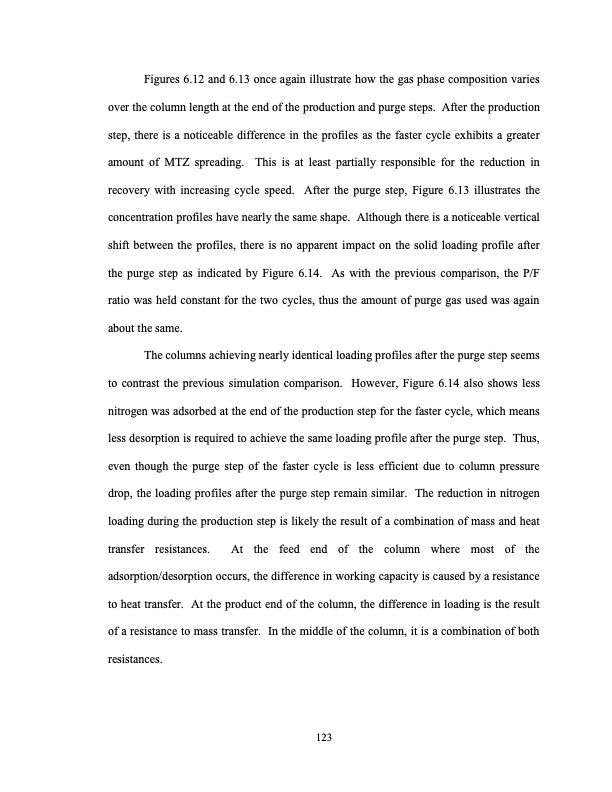 Figures 6.12 and 6.13 once again illustrate how the gas phase composition varies over the column length at the end of the production and purge steps. After the production step, there is a noticeable difference in the profiles as the faster cycle exhibits a greater amount of MTZ spreading. This is at least partially responsible for the reduction in recovery with increasing cycle speed. After the purge step, Figure 6.13 illustrates the concentration profiles have nearly the same shape. Although there is a noticeable vertical shift between the profiles, there is no apparent impact on the solid loading profile after the purge step as indicated by Figure 6.14. As with the previous comparison, the P/F ratio was held constant for the two cycles, thus the amount of purge gas used was again about the same.

The columns achieving nearly identical loading profiles after the purge step seems to contrast the previous simulation comparison. However, Figure 6.14 also shows less nitrogen was adsorbed at the end of the production step for the faster cycle, which means less desorption is required to achieve the same loading profile after the purge step. Thus, even though the purge step of the faster cycle is less efficient due to column pressure drop, the loading profiles after the purge step remain similar. The reduction in nitrogen loading during the production step is likely the result of a combination of mass and heat transfer resistances. At the feed end of the column where most of the adsorption/desorption occurs, the difference in working capacity is caused by a resistance to heat transfer. At the product end of the column, the difference in loading is the result of a resistance to mass transfer. In the middle of the column, it is a combination of both resistances.

123